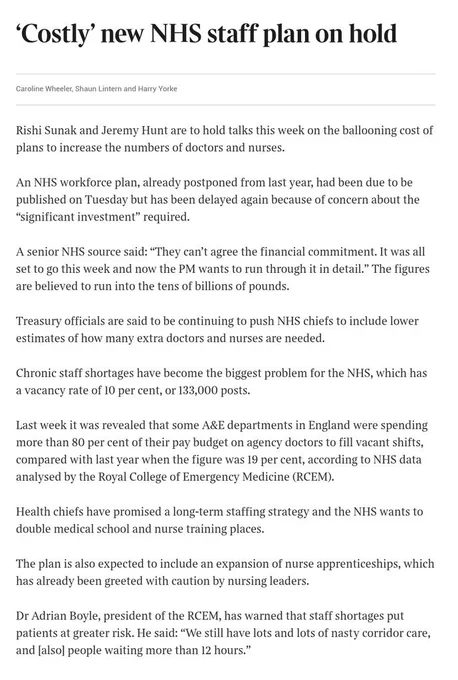 ‘Costly’ new NHS staff plan on hold

Caroline Wheeler, Shaun Lintern and Harry Yorke

Rishi Sunak and Jeremy Hunt are to hold talks this week on the ballooning cost of plans to increase the numbers of doctors and nurses.

An NHS workforce plan, already postponed from last year, had been due to be published on Tuesday but has been delayed again because of concern about the “significant investment” required.

A senior NHS source said: “They can’t agree the financial commitment. It was all set to go this week and now the PM wants to run through it in detail.” The figures are believed to run into the tens of billions of pounds.

Treasury officials are said to be continuing to push NHS chiefs to include lower estimates of how many extra doctors and nurses are needed.

Chronic staff shortages have become the biggest problem for the NHS, which has a vacancy rate of 10 per cent, or 133,000 posts.

Last week it was revealed that some A&E departments in England were spending more than 80 per cent of their pay budget on agency doctors to fill vacant shifts, compared with last year when the figure was 19 per cent, according to NHS data analysed by the Royal College of Emergency Medicine (RCEM).

Health chiefs have promised a long-term staffing strategy and the NHS wants to double medical school and nurse training places.

The plan is also expected to include an expansion of nurse apprenticeships, which has already been greeted with caution by nursing leaders.

Dr Adrian Boyle, president of the RCEM, has warned that staff shortages put patients at greater risk. He said: “We still have lots and lots of nasty corridor care, and [also] people waiting more than 12 hours.”